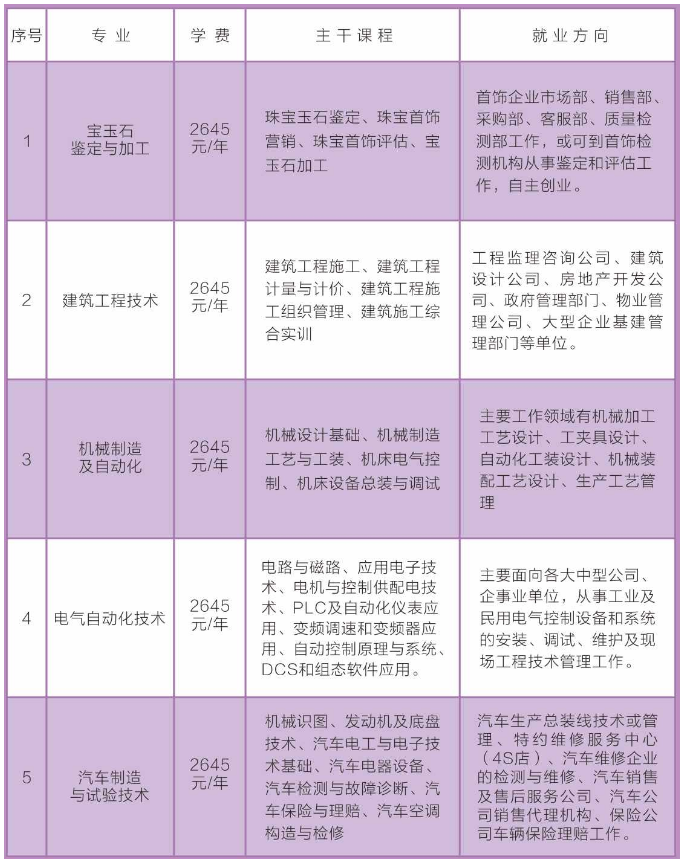 | 序号 | 专业 | 学费 | 主干课程 | 就业方向 |
|---|---|---|---|---|
| 1 | 宝玉石鉴定与加工 | 2645元/年 | 珠宝玉石鉴定、珠宝首饰营销、珠宝首饰评估、宝玉石加工 | 首饰企业市场部、销售部、采购部、客服部、质量检测部工作，或可到首饰检测机构从事鉴定和评估工作，自主创业。 |
| 2 | 建筑工程技术 | 2645元/年 | 建筑工程施工、建筑工程计量与计价、建筑工程施工组织管理、建筑施工综合实训 | 工程监理咨询公司、建筑设计公司、房地产开发公司、政府管理部门、物业管理公司、大型企业基建管理部门等单位。 |
| 3 | 机械制造及自动化 | 2645元/年 | 机械设计基础、机械制造工艺与工装、机床电气控制、机床设备总装与调试 | 主要工作领域有机械加工工艺设计、工夹具设计、自动化工装设计、机械装配工艺设计、生产工艺管理 |
| 4 | 电气自动化技术 | 2645元/年 | 电路与磁路、应用电子技术、电机与控制供配电技术、PLC及自动化仪表应用、变频调速和变频器应用、自动控制原理与系统、DCS和组态软件应用。 | 主要面向各大中型公司、企事业单位，从事工业及民用电气控制设备和系统的安装、调试、维护及现场工程技术管理工作。 |
| 5 | 汽车制造与试验技术 | 2645元/年 | 机械识图、发动机及底盘技术、汽车电工与电子技术基础、汽车电器设备、汽车检测与故障诊断、汽车保险与理赔、汽车空调构造与检修 | 汽车生产总装线技术或管理、特约维修服务中心（4S店）、汽车维修企业的检测与维修、汽车销售及售后服务公司、汽车公司销售代理机构、保险公司车辆保险理赔工作。 |